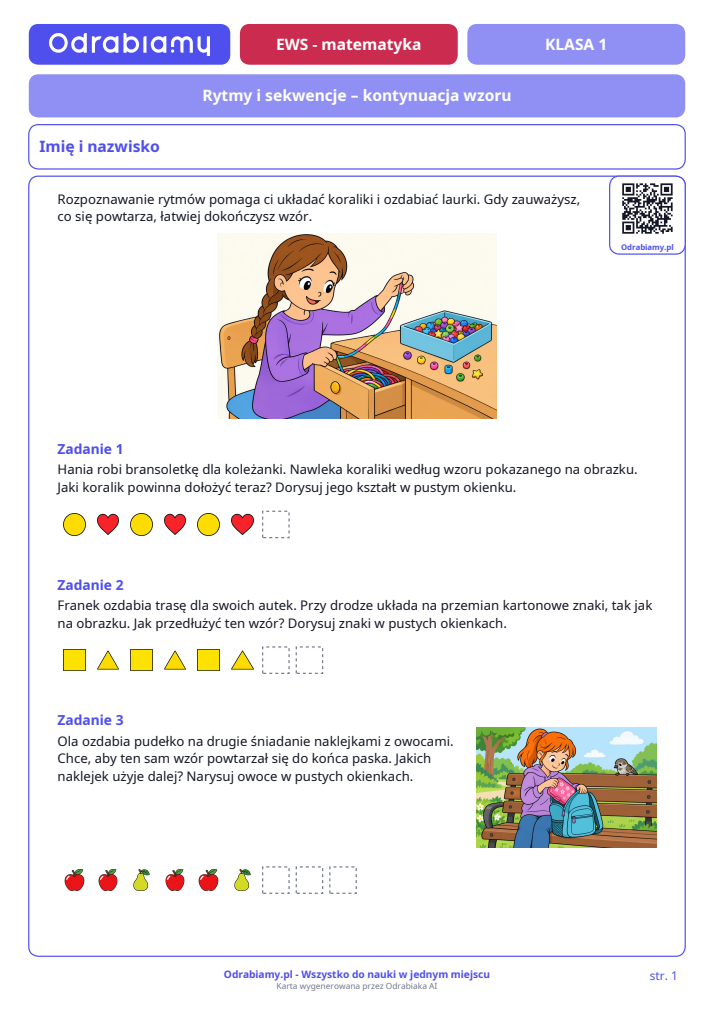 Odrabiamy

EWS - matematyka

KLASA 1

Rytmy i sekwencje – kontynuacja wzoru

Imię i nazwisko

Rozpoznawanie rytmów pomaga ci układać koraliki i ozdabiać laurki. Gdy zauważysz, co się powtarza, łatwiej dokończysz wzór.

Odrabiamy.pl

Zadanie 1

Hania robi bransoletkę dla koleżanki. Nawleka koraliki według wzoru pokazanego na obrazku. Jaki koralik powinna dołożyć teraz? Dorysuj jego kształt w pustym okienku.

Zadanie 2

Franek ozdabia trasę dla swoich autek. Przy drodze układa na przemian kartonowe znaki, tak jak na obrazku. Jak przedłużyć ten wzór? Dorysuj znaki w pustych okienkach.

Zadanie 3

Ola ozdabia pudełko na drugie śniadanie naklejkami z owocami. Chce, aby ten sam wzór powtarzał się do końca paska. Jakich naklejek użyje dalej? Narysuj owoce w pustych okienkach.

Odrabiamy.pl - Wszystko do nauki w jednym miejscu
Karta wygenerowana przez Odrabiaka AI

str. 1